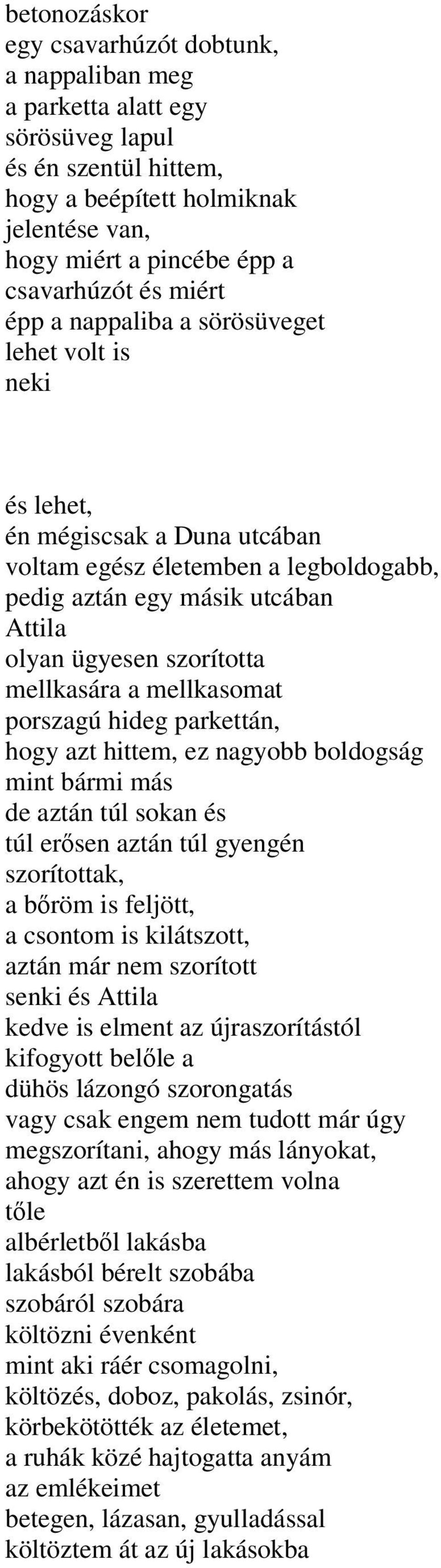 betonozáskor
egy csavarhúzót dobtunk,
a nappaliban meg
a parketta alatt egy
sörösüveg lapul
és én szentül hittem,
hogy a beépített holmiknak
jelentése van,
hogy miért a pincébe épp a
csavarhúzót és miért
épp a nappaliba a sörösüveget
lehet volt is
neki

és lehet,
én mégiscsak a Duna utcában
voltam egész életemben a legboldogabb,
pedig aztán egy másik utcában
Attila
olyan ügyesen szorította
mellkasára a mellkasomat
porszagú hideg parkettán,
hogy azt hittem, ez nagyobb boldogság
mint bármi más
de aztán túl sokan és
túl erősen aztán túl gyengén
szorítottak,
a bőröm is feljött,
a csontom is kilátszott,
aztán már nem szorított
senki és Attila
kedve is elment az újraszorítástól
kifogyott belőle a
dühös lázongó szorongatás
vagy csak engem nem tudott már úgy
megszorítani, ahogy más lányokat,
ahogy azt én is szerettem volna
tőle
albérletből lakásba
lakásból bérelt szobába
szobáról szobára
költözni évenként
mint aki ráér csomagolni,
költözés, doboz, pakolás, zsinór,
körbekötötték az életemet,
a ruhák közé hajtogatta anyám
az emlékeimet
betegen, lázasan, gyulladással
költöztem át az új lakásokba